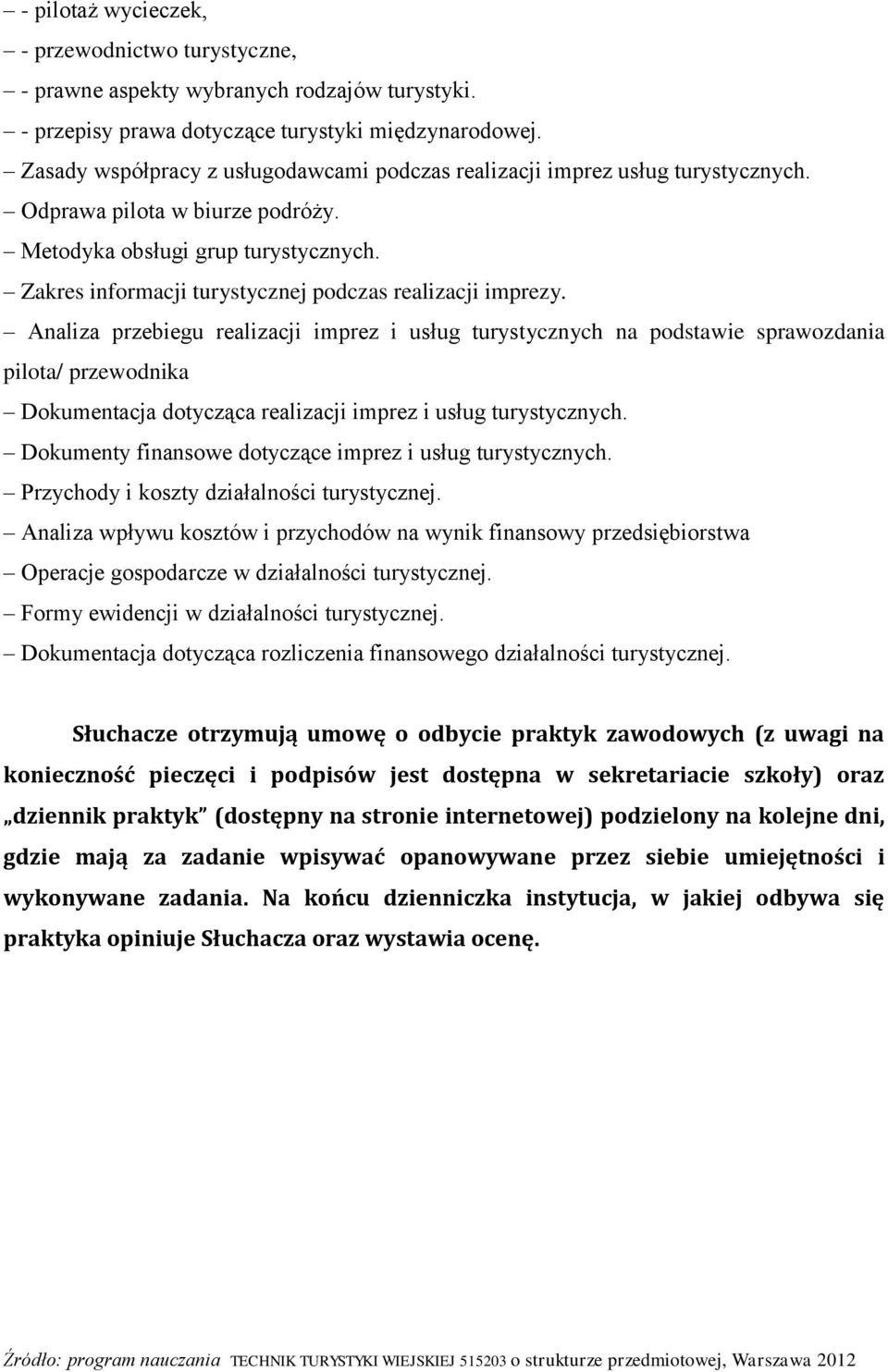 – - pilotaż wycieczek,
– - przewodnictwo turystyczne,
– - prawne aspekty wybranych rodzajów turystyki.
– - przepisy prawa dotyczące turystyki międzynarodowej.
– Zasady współpracy z usługodawcami podczas realizacji imprez usług turystycznych.
– Odprawa pilota w biurze podróży.
– Metodyka obsługi grup turystycznych.
– Zakres informacji turystycznej podczas realizacji imprezy.
– Analiza przebiegu realizacji imprez i usług turystycznych na podstawie sprawozdania pilota/ przewodnika
– Dokumentacja dotycząca realizacji imprez i usług turystycznych.
– Dokumenty finansowe dotyczące imprez i usług turystycznych.
– Przychody i koszty działalności turystycznej.
– Analiza wpływu kosztów i przychodów na wynik finansowy przedsiębiorstwa
– Operacje gospodarcze w działalności turystycznej.
– Formy ewidencji w działalności turystycznej.
– Dokumentacja dotycząca rozliczenia finansowego działalności turystycznej.

Słuchacze otrzymują umowę o odbycie praktyk zawodowych (z uwagi na konieczność pieczęci i podpisów jest dostępna w sekretariacie szkoły) oraz „dziennik praktyk" (dostępny na stronie internetowej) podzielony na kolejne dni, gdzie mają za zadanie wpisywać opanowywane przez siebie umiejętności i wykonywane zadania. Na końcu dzienniczka instytucja, w jakiej odbywa się praktyka opiniuje Słuchacza oraz wystawia ocenę.

Źródło: program nauczania TECHNIK TURYSTYKI WIEJSKIEJ 515203 o strukturze przedmiotowej, Warszawa 2012